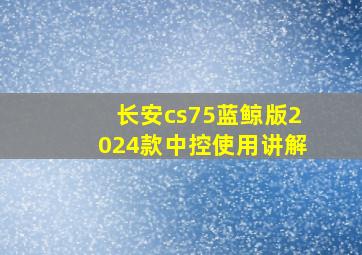 长安cs75蓝鲸版2024款中控使用讲解